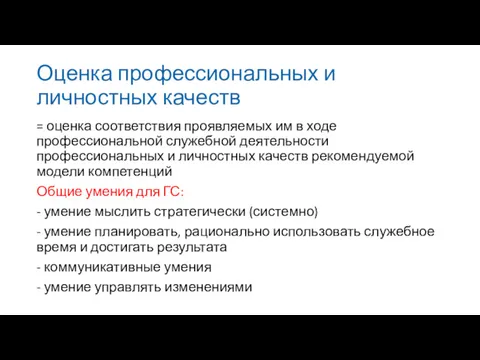 Оценка профессиональных и личностных качеств

= оценка соответствия проявляемых им в ходе профессиональной служебной деятельности профессиональных и личностных качеств рекомендуемой модели компетенций

Общие умения для ГС:

- умение мыслить стратегически (системно)

- умение планировать, рационально использовать служебное время и достигать результата

- коммуникативные умения

- умение управлять изменениями